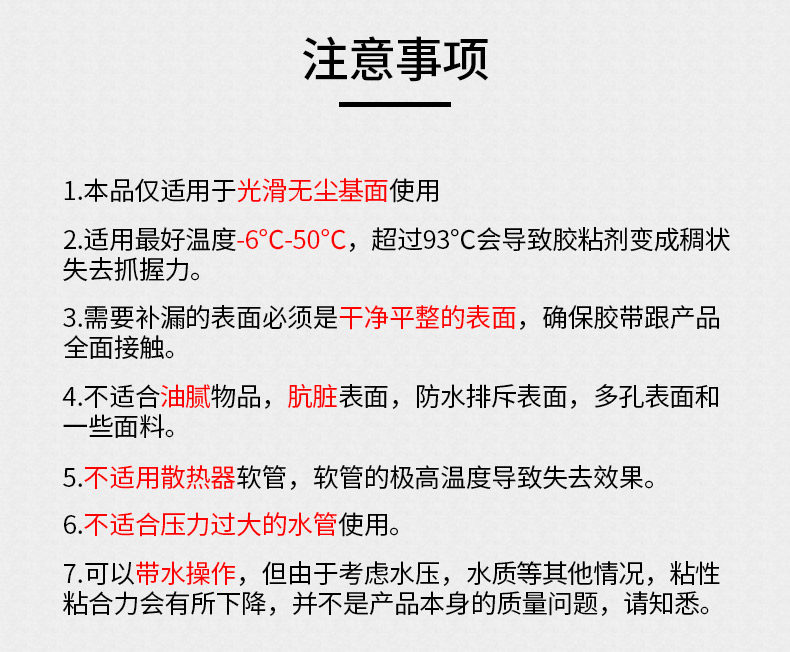 注意事项

1.本品仅适用于光滑无尘基面使用

2.适用最好温度-6°C-50°C，超过93°C会导致胶粘剂变成稠状失去抓握力。

3.需要补漏的表面必须是干净平整的表面，确保胶带跟产品全面接触。

4.不适合油腻物品，肮脏表面，防水排斥表面，多孔表面和一些面料。

5.不适用散热器软管，软管的极高温度导致失去效果。

6.不适合压力过大的水管使用。

7.可以带水操作，但由于考虑水压，水质等其他情况，粘性粘合力会有所下降，并不是产品本身的质量问题，请知悉。